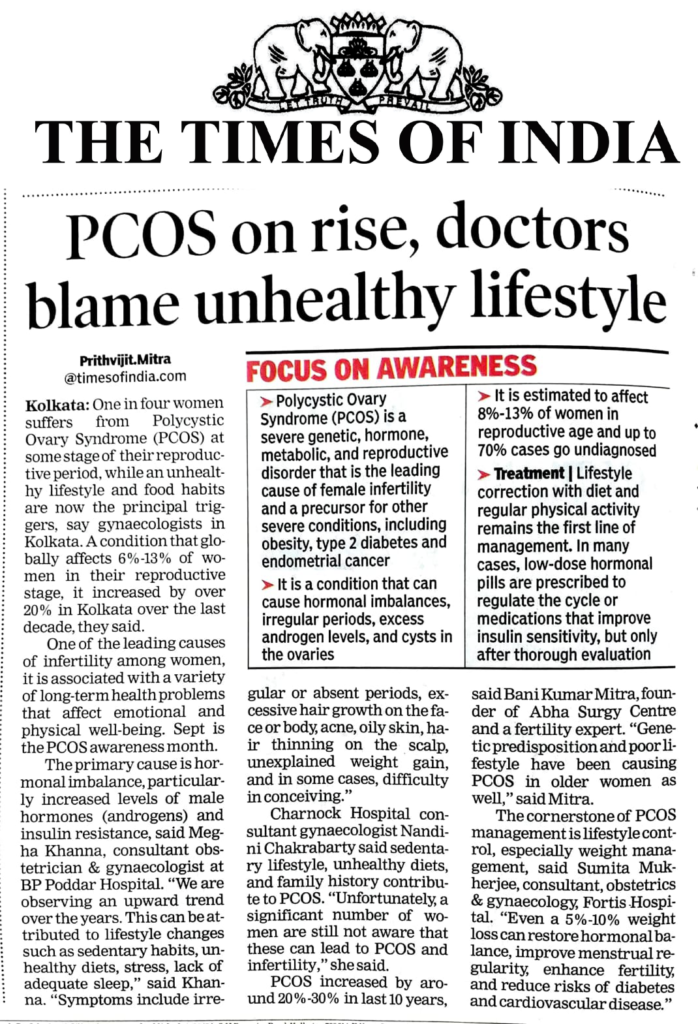 LET TRUTH PREVAIL

THE TIMES OF INDIA

PCOS on rise, doctors blame unhealthy lifestyle

Prithvijit.Mitra
@timesofindia.com

Kolkata: One in four women suffers from Polycystic Ovary Syndrome (PCOS) at some stage of their reproductive period, while an unhealthy lifestyle and food habits are now the principal triggers, say gynaecologists in Kolkata. A condition that globally affects 6%-13% of women in their reproductive stage, it increased by over 20% in Kolkata over the last decade, they said.

One of the leading causes of infertility among women, it is associated with a variety of long-term health problems that affect emotional and physical well-being. Sept is the PCOS awareness month.

The primary cause is hormonal imbalance, particularly increased levels of male hormones (androgens) and insulin resistance, said Megha Khanna, consultant obstetrician & gynaecologist at BP Poddar Hospital. "We are observing an upward trend over the years. This can be attributed to lifestyle changes such as sedentary habits, unhealthy diets, stress, lack of adequate sleep," said Khanna. "Symptoms include irregular or absent periods, excessive hair growth on the face or body, acne, oily skin, hair thinning on the scalp, unexplained weight gain, and in some cases, difficulty in conceiving."

Charnock Hospital consultant gynaecologist Nandini Chakrabarty said sedentary lifestyle, unhealthy diets, and family history contribute to PCOS. "Unfortunately, a significant number of women are still not aware that these can lead to PCOS and infertility," she said.

PCOS increased by around 20%-30% in last 10 years, said Bani Kumar Mitra, founder of Abha Surgy Centre and a fertility expert. "Genetic predisposition and poor lifestyle have been causing PCOS in older women as well," said Mitra.

The cornerstone of PCOS management is lifestyle control, especially weight management, said Sumita Mukherjee, consultant, obstetrics & gynaecology, Fortis Hospital. "Even a 5%-10% weight loss can restore hormonal balance, improve menstrual regularity, enhance fertility, and reduce risks of diabetes and cardiovascular disease."

FOCUS ON AWARENESS

➤ Polycystic Ovary Syndrome (PCOS) is a severe genetic, hormone, metabolic, and reproductive disorder that is the leading cause of female infertility and a precursor for other severe conditions, including obesity, type 2 diabetes and endometrial cancer

➤ It is a condition that can cause hormonal imbalances, irregular periods, excess androgen levels, and cysts in the ovaries

➤ It is estimated to affect 8%-13% of women in reproductive age and up to 70% cases go undiagnosed

➤ Treatment | Lifestyle correction with diet and regular physical activity remains the first line of management. In many cases, low-dose hormonal pills are prescribed to regulate the cycle or medications that improve insulin sensitivity, but only after thorough evaluation